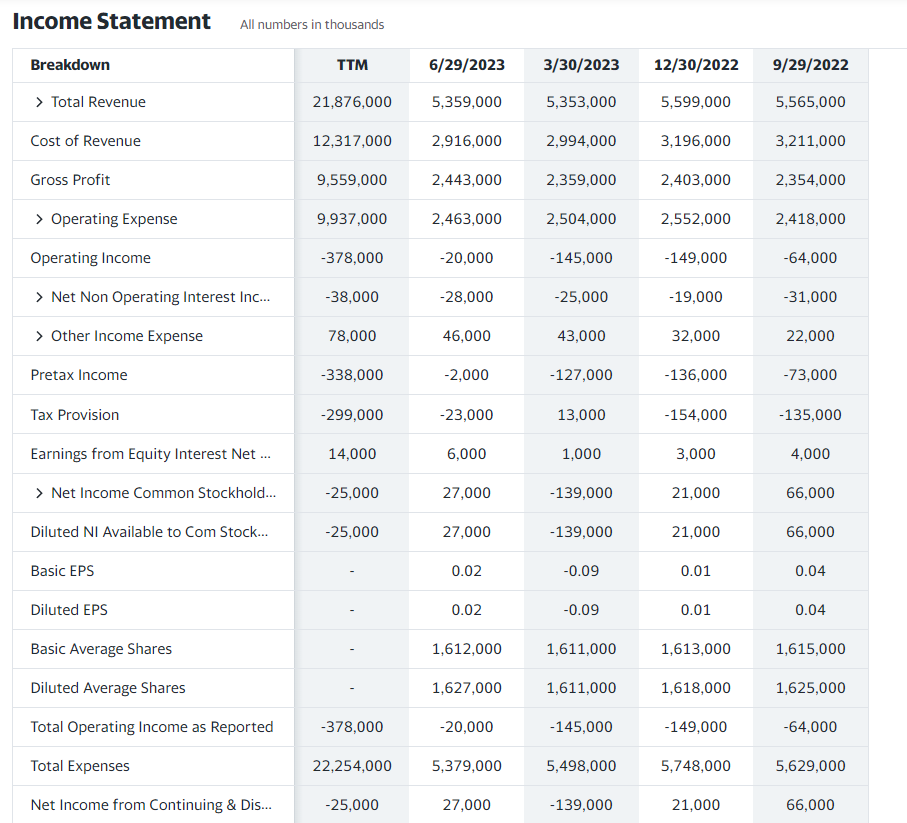 Income Statement All numbers in thousands

| Breakdown | TTM | 6/29/2023 | 3/30/2023 | 12/30/2022 | 9/29/2022 |
|---|---|---|---|---|---|
| > Total Revenue | 21,876,000 | 5,359,000 | 5,353,000 | 5,599,000 | 5,565,000 |
| Cost of Revenue | 12,317,000 | 2,916,000 | 2,994,000 | 3,196,000 | 3,211,000 |
| Gross Profit | 9,559,000 | 2,443,000 | 2,359,000 | 2,403,000 | 2,354,000 |
| > Operating Expense | 9,937,000 | 2,463,000 | 2,504,000 | 2,552,000 | 2,418,000 |
| Operating Income | -378,000 | -20,000 | -145,000 | -149,000 | -64,000 |
| > Net Non Operating Interest Inc... | -38,000 | -28,000 | -25,000 | -19,000 | -31,000 |
| > Other Income Expense | 78,000 | 46,000 | 43,000 | 32,000 | 22,000 |
| Pretax Income | -338,000 | -2,000 | -127,000 | -136,000 | -73,000 |
| Tax Provision | -299,000 | -23,000 | 13,000 | -154,000 | -135,000 |
| Earnings from Equity Interest Net ... | 14,000 | 6,000 | 1,000 | 3,000 | 4,000 |
| > Net Income Common Stockhold... | -25,000 | 27,000 | -139,000 | 21,000 | 66,000 |
| Diluted NI Available to Com Stock... | -25,000 | 27,000 | -139,000 | 21,000 | 66,000 |
| Basic EPS | - | 0.02 | -0.09 | 0.01 | 0.04 |
| Diluted EPS | - | 0.02 | -0.09 | 0.01 | 0.04 |
| Basic Average Shares | - | 1,612,000 | 1,611,000 | 1,613,000 | 1,615,000 |
| Diluted Average Shares | - | 1,627,000 | 1,611,000 | 1,618,000 | 1,625,000 |
| Total Operating Income as Reported | -378,000 | -20,000 | -145,000 | -149,000 | -64,000 |
| Total Expenses | 22,254,000 | 5,379,000 | 5,498,000 | 5,748,000 | 5,629,000 |
| Net Income from Continuing & Dis... | -25,000 | 27,000 | -139,000 | 21,000 | 66,000 |